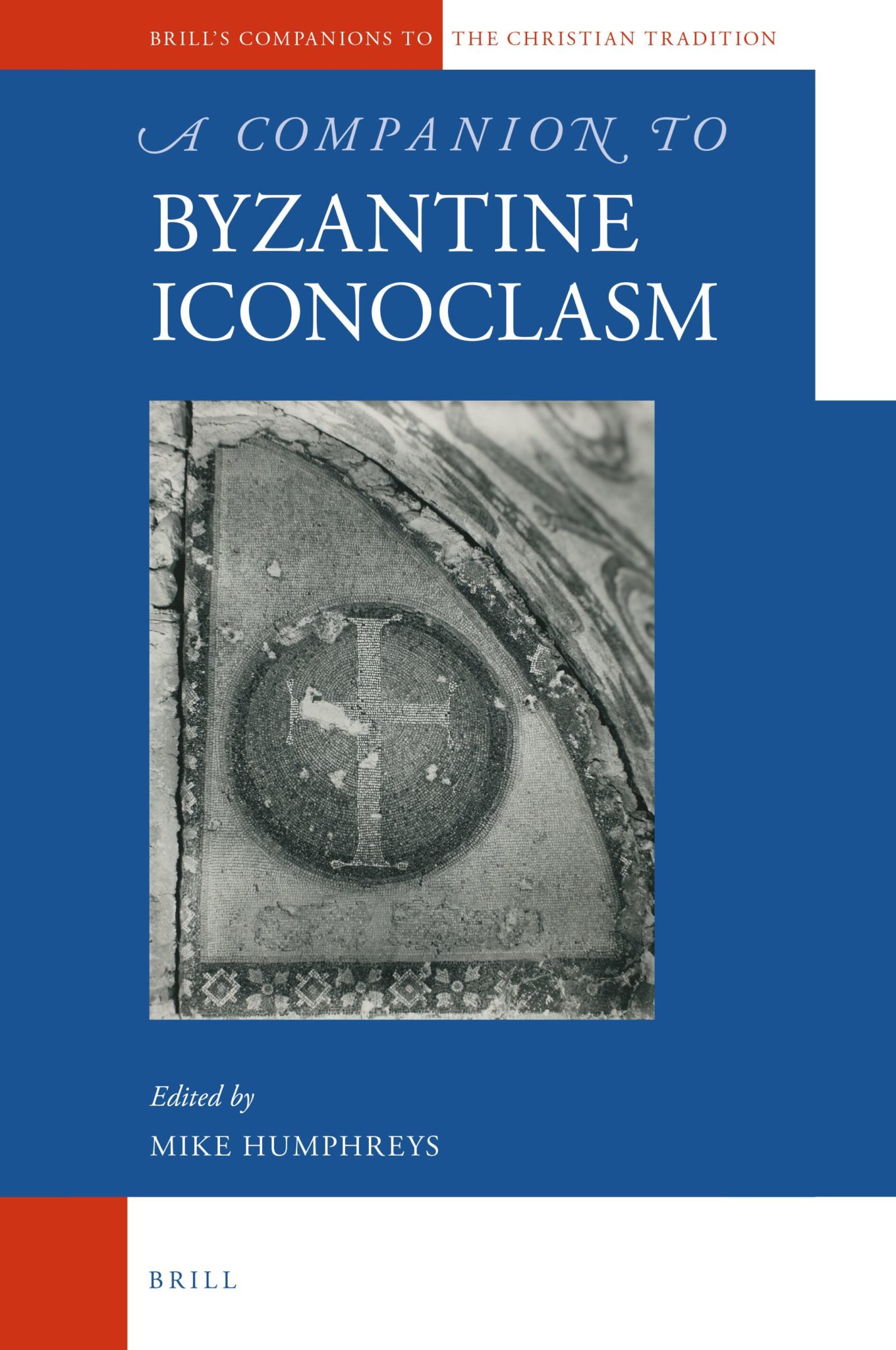 BRILL'S COMPANIONS TO THE CHRISTIAN TRADITION

A COMPANION TO
BYZANTINE ICONOCLASM

Edited by
MIKE HUMPHREYS

BRILL